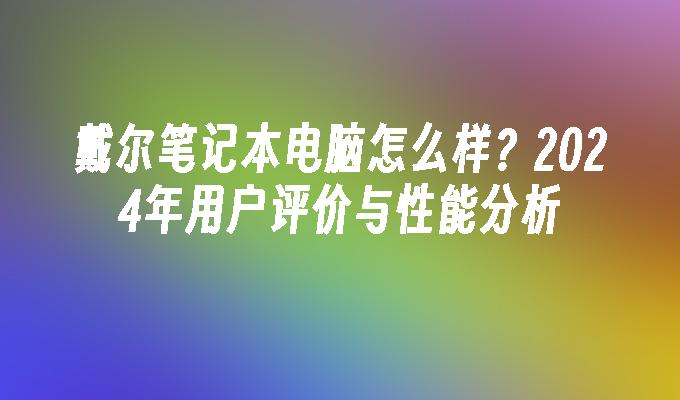 戴尔笔记本电脑怎么样？2024年用户评价与性能分析